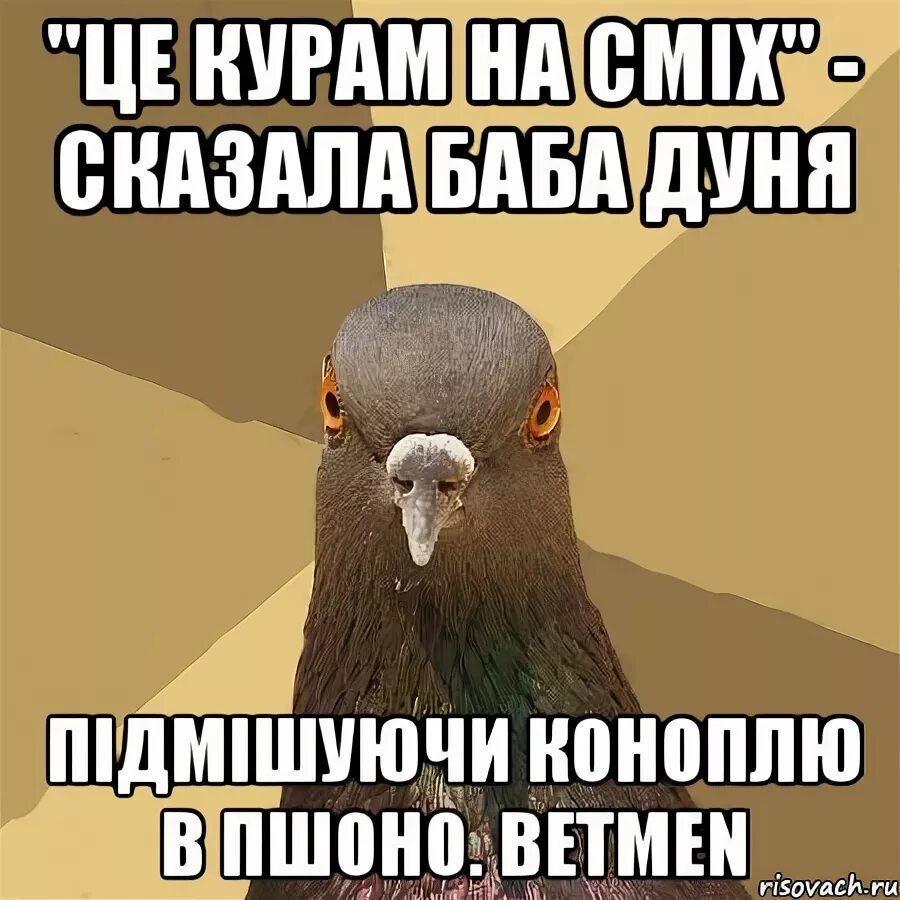 "ЦЕ КУРАМ НА СМІХ" - СКАЗАЛА БАБА ДУНЯ

ПІДМІШУЮЧИ КОНОПЛЮ В ПШОНО. BETMEN

risovach.ru